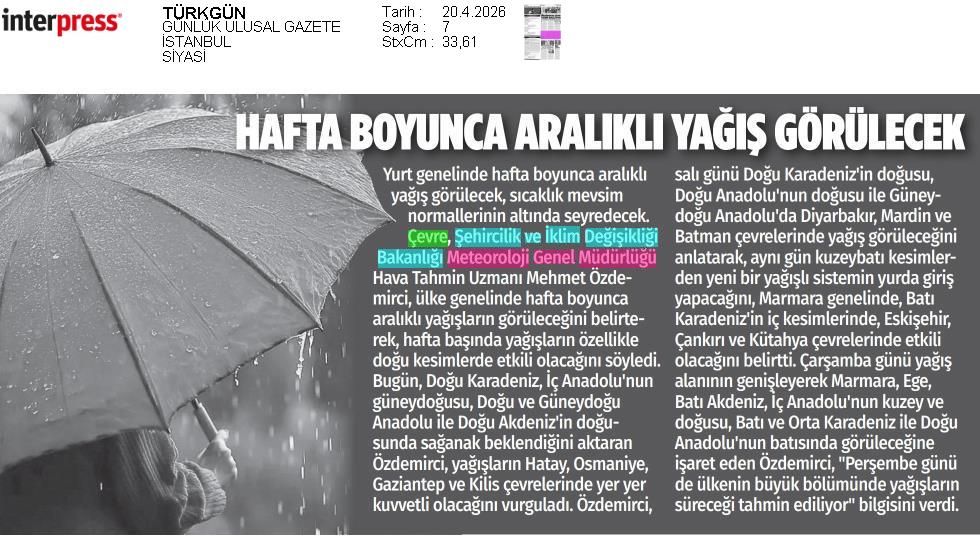 interpress

TÜRKGÜN
GÜNLÜK ULUSAL GAZETE
İSTANBUL
SİYASİ

Tarih : 20.4.2026
Sayfa : 7
StxCm : 33,61

HAFTA BOYUNCA ARALIKLI YAĞIŞ GÖRÜLECEK

Yurt genelinde hafta boyunca aralıklı yağış görülecek, sıcaklık mevsim normallerinin altında seyredecek. Çevre, Şehircilik ve İklim Değişikliği Bakanlığı Meteoroloji Genel Müdürlüğü Hava Tahmin Uzmanı Mehmet Özdemirci, ülke genelinde hafta boyunca aralıklı yağışların görüleceğini belirterek, hafta başında yağışların özellikle doğu kesimlerde etkili olacağını söyledi. Bugün, Doğu Karadeniz, İç Anadolu'nun güneydoğusu, Doğu ve Güneydoğu Anadolu ile Doğu Akdeniz'in doğusunda sağanak beklendiğini aktaran Özdemirci, yağışların Hatay, Osmaniye, Gaziantep ve Kilis çevrelerinde yer yer kuvvetli olacağını vurguladı. Özdemirci, salı günü Doğu Karadeniz'in doğusu, Doğu Anadolu'nun doğusu ile Güneydoğu Anadolu'da Diyarbakır, Mardin ve Batman çevrelerinde yağış görüleceğini anlatarak, aynı gün kuzeybatı kesimlerden yeni bir yağışlı sistemin yurda giriş yapacağını, Marmara genelinde, Batı Karadeniz'in iç kesimlerinde, Eskişehir, Çankırı ve Kütahya çevrelerinde etkili olacağını belirtti. Çarşamba günü yağış alanının genişleyerek Marmara, Ege, Batı Akdeniz, İç Anadolu'nun kuzey ve doğusu, Batı ve Orta Karadeniz ile Doğu Anadolu'nun batısında görüleceğine işaret eden Özdemirci, "Perşembe günü de ülkenin büyük bölümünde yağışların süreceği tahmin ediliyor" bilgisini verdi.